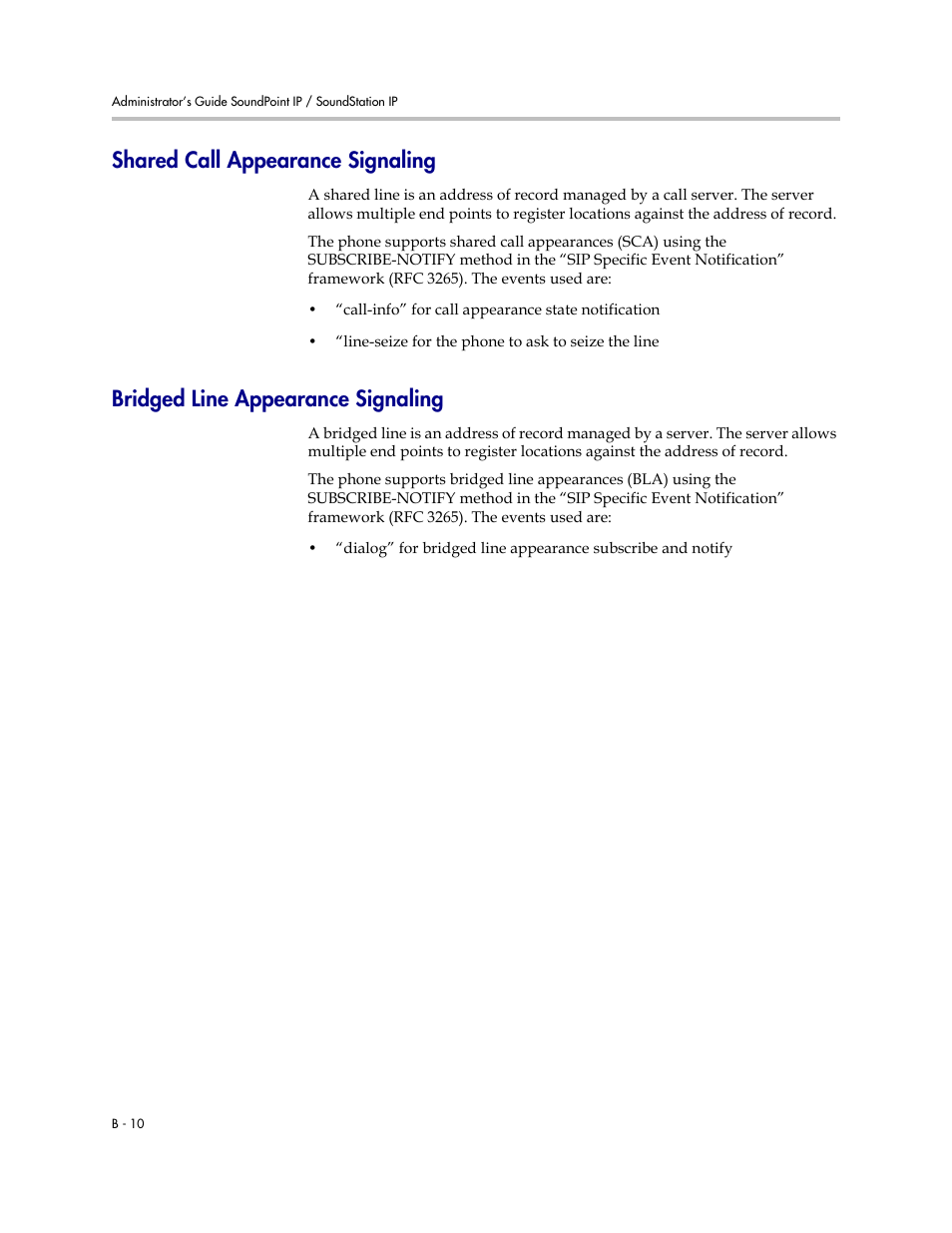 Administrator's Guide SoundPoint IP / SoundStation IP

Shared Call Appearance Signaling

A shared line is an address of record managed by a call server. The server allows multiple end points to register locations against the address of record.

The phone supports shared call appearances (SCA) using the SUBSCRIBE-NOTIFY method in the “SIP Specific Event Notification” framework (RFC 3265). The events used are:

• “call-info” for call appearance state notification

• “line-seize for the phone to ask to seize the line

Bridged Line Appearance Signaling

A bridged line is an address of record managed by a server. The server allows multiple end points to register locations against the address of record.

The phone supports bridged line appearances (BLA) using the SUBSCRIBE-NOTIFY method in the “SIP Specific Event Notification” framework (RFC 3265). The events used are:

• “dialog” for bridged line appearance subscribe and notify

B - 10